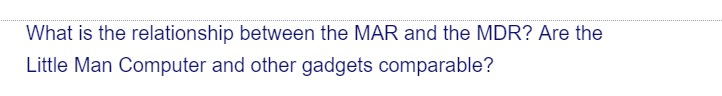 What is the relationship between the MAR and the MDR? Are the Little Man Computer and other gadgets comparable?